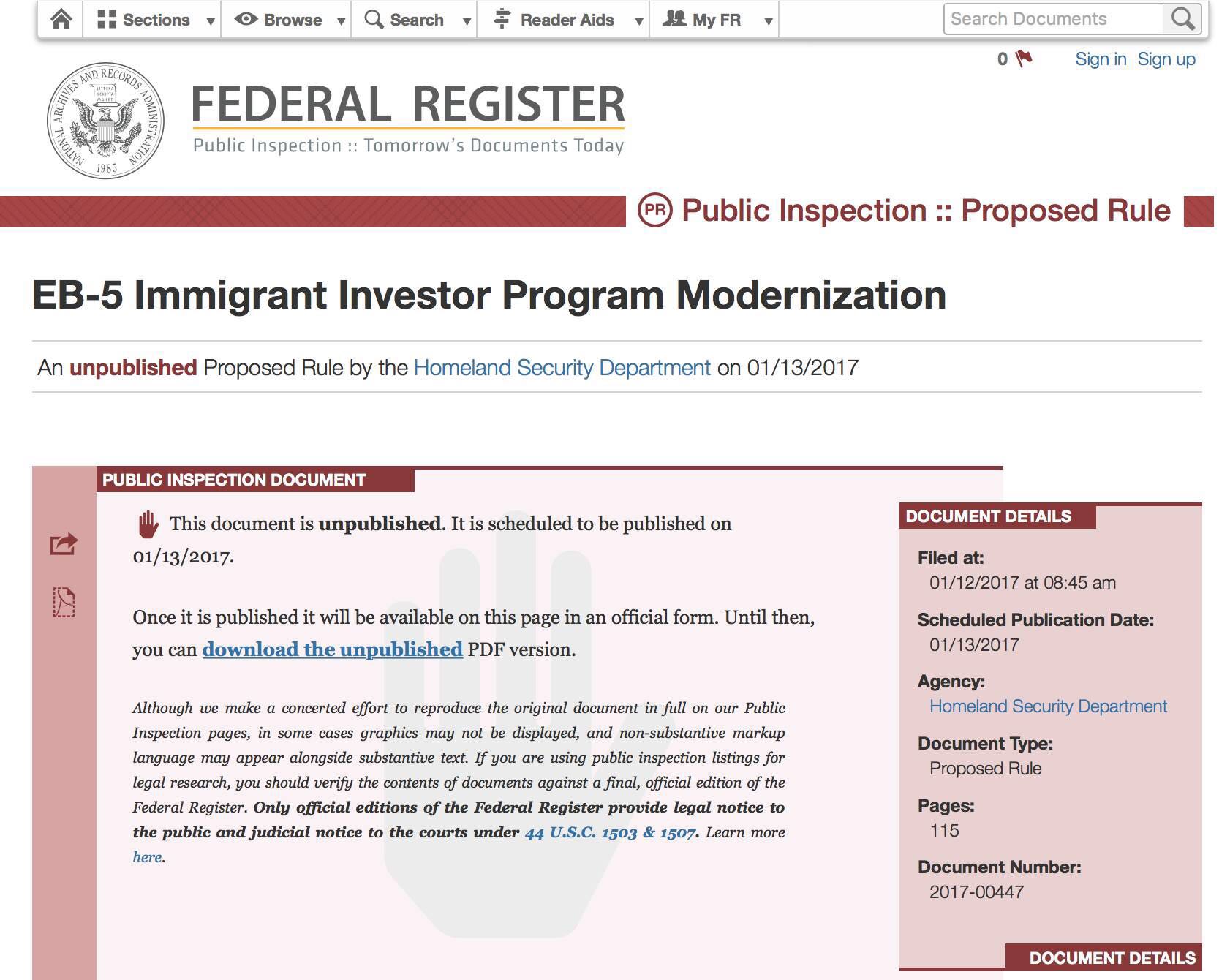 Sections Browse Search Reader Aids My FR Search Documents

0 Sign in Sign up

NATIONAL ARCHIVES AND RECORDS ADMINISTRATION LITTERA SCRIPTA MANET 1985

FEDERAL REGISTER
Public Inspection :: Tomorrow's Documents Today

PR Public Inspection :: Proposed Rule

EB-5 Immigrant Investor Program Modernization

An unpublished Proposed Rule by the Homeland Security Department on 01/13/2017

PUBLIC INSPECTION DOCUMENT

This document is unpublished. It is scheduled to be published on 01/13/2017.

Once it is published it will be available on this page in an official form. Until then, you can download the unpublished PDF version.

Although we make a concerted effort to reproduce the original document in full on our Public Inspection pages, in some cases graphics may not be displayed, and non-substantive markup language may appear alongside substantive text. If you are using public inspection listings for legal research, you should verify the contents of documents against a final, official edition of the Federal Register. Only official editions of the Federal Register provide legal notice to the public and judicial notice to the courts under 44 U.S.C. 1503 & 1507. Learn more here.

DOCUMENT DETAILS

Filed at:
01/12/2017 at 08:45 am

Scheduled Publication Date:
01/13/2017

Agency:
Homeland Security Department

Document Type:
Proposed Rule

Pages:
115

Document Number:
2017-00447

DOCUMENT DETAILS